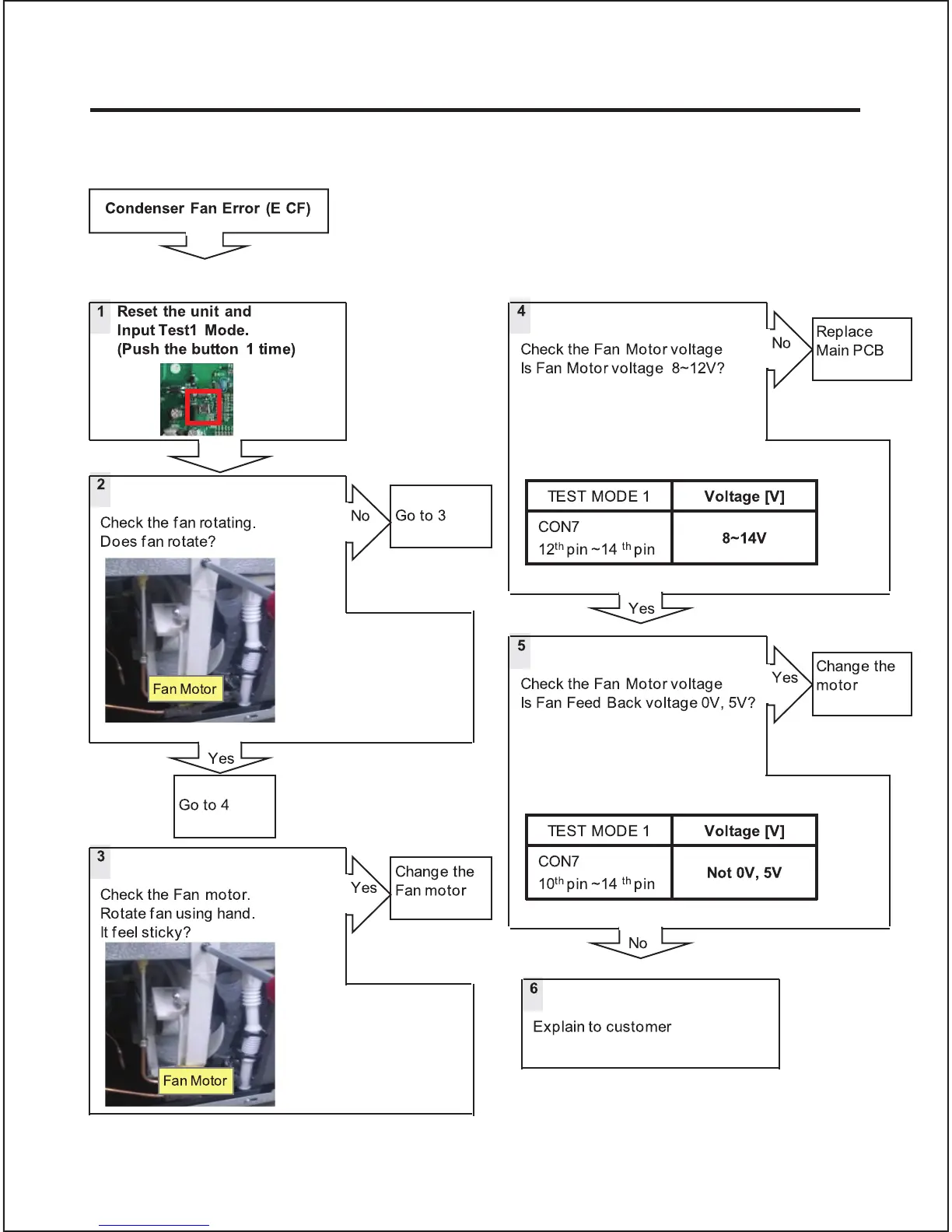 Condenser Fan Error (E CF)

1 Reset the unit and Input Test1 Mode. (Push the button 1 time)

2 Check the fan rotating. Does fan rotate?

Fan Motor

No

Go to 3

Yes

Go to 4

3 Check the Fan motor. Rotate fan using hand. It feel sticky?

Fan Motor

Yes

Change the Fan motor

4 Check the Fan Motor voltage Is Fan Motor voltage 8~12V?

No

Replace Main PCB

| TEST MODE 1 | Voltage [V] |
|---|---|
| CON7 $12^{th}$ pin ~14 $^{th}$ pin | 8~14V |

Yes

5 Check the Fan Motor voltage Is Fan Feed Back voltage 0V, 5V?

Yes

Change the motor

| TEST MODE 1 | Voltage [V] |
|---|---|
| CON7 $10^{th}$ pin ~14 $^{th}$ pin | Not 0V, 5V |

No

6 Explain to customer